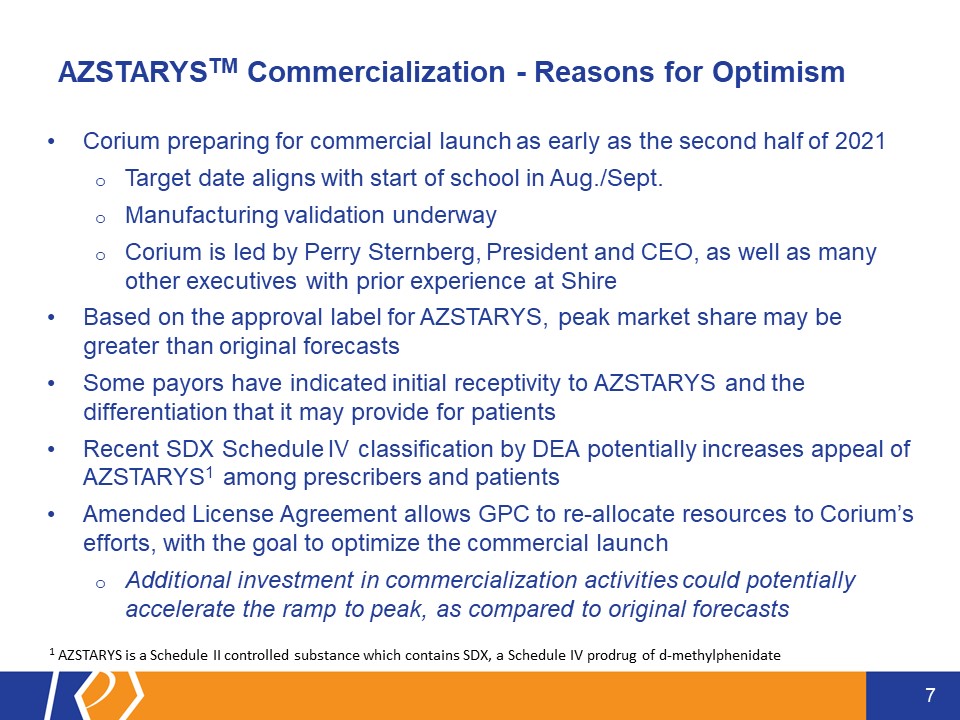 AZSTARYS$^{TM}$ Commercialization - Reasons for Optimism

• Corium preparing for commercial launch as early as the second half of 2021

o Target date aligns with start of school in Aug./Sept.

o Manufacturing validation underway

o Corium is led by Perry Sternberg, President and CEO, as well as many other executives with prior experience at Shire

• Based on the approval label for AZSTARYS, peak market share may be greater than original forecasts

• Some payors have indicated initial receptivity to AZSTARYS and the differentiation that it may provide for patients

• Recent SDX Schedule IV classification by DEA potentially increases appeal of AZSTARYS$^1$ among prescribers and patients

• Amended License Agreement allows GPC to re-allocate resources to Corium's efforts, with the goal to optimize the commercial launch

o Additional investment in commercialization activities could potentially accelerate the ramp to peak, as compared to original forecasts

$^1$ AZSTARYS is a Schedule II controlled substance which contains SDX, a Schedule IV prodrug of d-methylphenidate

7